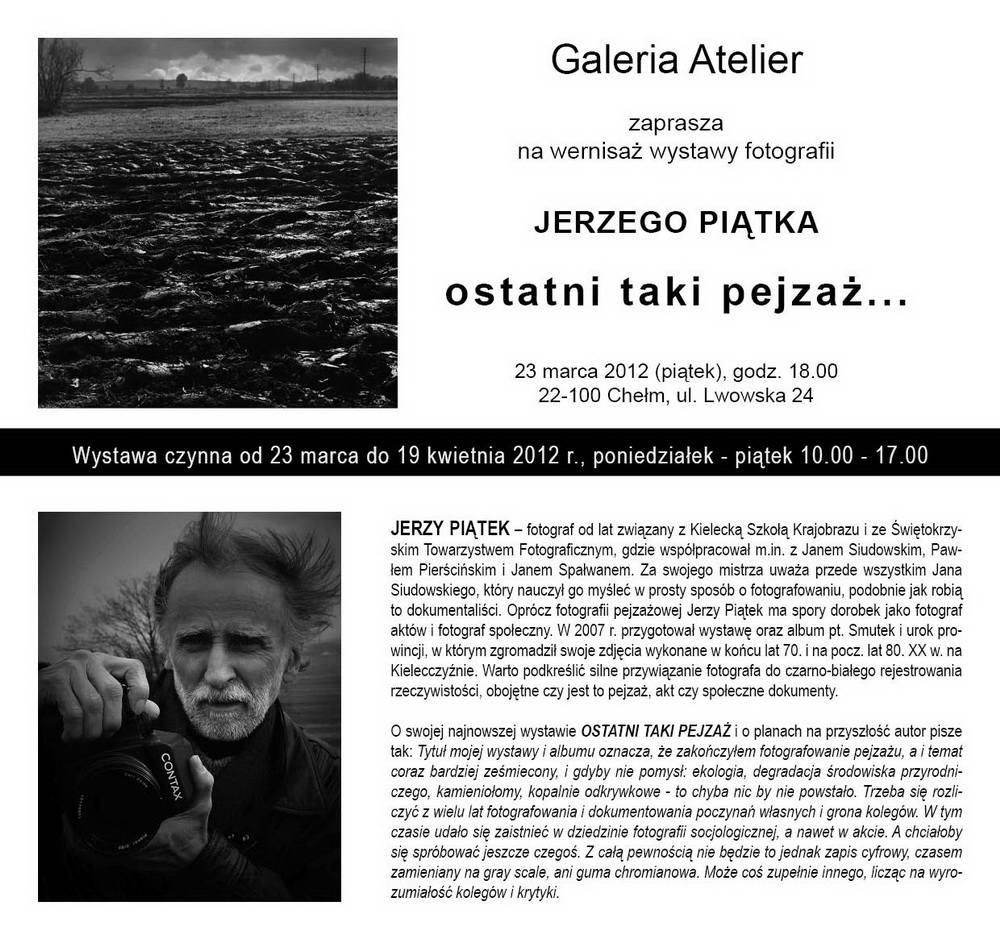 Galeria Atelier

zaprasza
na wernisaż wystawy fotografii

JERZEGO PIĄTKA

ostatni taki pejzaż...

23 marca 2012 (piątek), godz. 18.00
22-100 Chełm, ul. Lwowska 24

Wystawa czynna od 23 marca do 19 kwietnia 2012 r., poniedziałek - piątek 10.00 - 17.00

CONTAX

JERZY PIĄTEK – fotograf od lat związany z Kielecką Szkołą Krajobrazu i ze Świętokrzyskim Towarzystwem Fotograficznym, gdzie współpracował m.in. z Janem Siudowskim, Pawłem Pierścińskim i Janem Spałwanem. Za swojego mistrza uważa przede wszystkim Jana Siudowskiego, który nauczył go myśleć w prosty sposób o fotografowaniu, podobnie jak robią to dokumentaliści. Oprócz fotografii pejzażowej Jerzy Piątek ma spory dorobek jako fotograf aktów i fotograf społeczny. W 2007 r. przygotował wystawę oraz album pt. Smutek i urok prowincji, w którym zgromadził swoje zdjęcia wykonane w końcu lat 70. i na pocz. lat 80. XX w. na Kielecczyźnie. Warto podkreślić silne przywiązanie fotografa do czarno-białego rejestrowania rzeczywistości, obojętne czy jest to pejzaż, akt czy społeczne dokumenty.

O swojej najnowszej wystawie OSTATNI TAKI PEJZAŻ i o planach na przyszłość autor pisze tak: Tytuł mojej wystawy i albumu oznacza, że zakończyłem fotografowanie pejzażu, a i temat coraz bardziej ześmiecony, i gdyby nie pomysł: ekologia, degradacja środowiska przyrodniczego, kamieniołomy, kopalnie odkrywkowe - to chyba nic by nie powstało. Trzeba się rozliczyć z wielu lat fotografowania i dokumentowania poczynań własnych i grona kolegów. W tym czasie udało się zaistnieć w dziedzinie fotografii socjologicznej, a nawet w akcie. A chciałoby się spróbować jeszcze czegoś. Z całą pewnością nie będzie to jednak zapis cyfrowy, czasem zamieniany na gray scale, ani guma chromianowa. Może coś zupełnie innego, licząc na wyrozumiałość kolegów i krytyki.